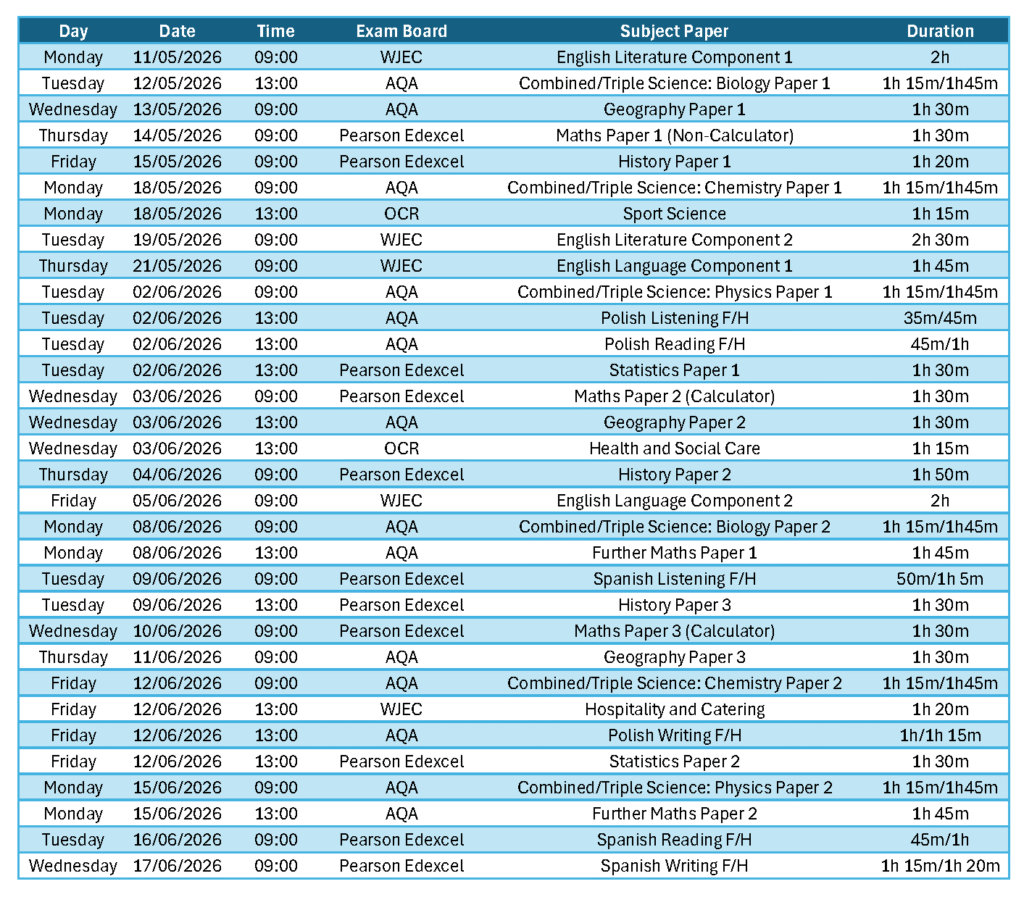 | Day | Date | Time | Exam Board | Subject Paper | Duration |
|---|---|---|---|---|---|
| Monday | 11/05/2026 | 09:00 | WJEC | English Literature Component 1 | 2h |
| Tuesday | 12/05/2026 | 13:00 | AQA | Combined/Triple Science: Biology Paper 1 | 1h 15m/1h45m |
| Wednesday | 13/05/2026 | 09:00 | AQA | Geography Paper 1 | 1h 30m |
| Thursday | 14/05/2026 | 09:00 | Pearson Edexcel | Maths Paper 1 (Non-Calculator) | 1h 30m |
| Friday | 15/05/2026 | 09:00 | Pearson Edexcel | History Paper 1 | 1h 20m |
| Monday | 18/05/2026 | 09:00 | AQA | Combined/Triple Science: Chemistry Paper 1 | 1h 15m/1h45m |
| Monday | 18/05/2026 | 13:00 | OCR | Sport Science | 1h 15m |
| Tuesday | 19/05/2026 | 09:00 | WJEC | English Literature Component 2 | 2h 30m |
| Thursday | 21/05/2026 | 09:00 | WJEC | English Language Component 1 | 1h 45m |
| Tuesday | 02/06/2026 | 09:00 | AQA | Combined/Triple Science: Physics Paper 1 | 1h 15m/1h45m |
| Tuesday | 02/06/2026 | 13:00 | AQA | Polish Listening F/H | 35m/45m |
| Tuesday | 02/06/2026 | 13:00 | AQA | Polish Reading F/H | 45m/1h |
| Tuesday | 02/06/2026 | 13:00 | Pearson Edexcel | Statistics Paper 1 | 1h 30m |
| Wednesday | 03/06/2026 | 09:00 | Pearson Edexcel | Maths Paper 2 (Calculator) | 1h 30m |
| Wednesday | 03/06/2026 | 13:00 | AQA | Geography Paper 2 | 1h 30m |
| Wednesday | 03/06/2026 | 13:00 | OCR | Health and Social Care | 1h 15m |
| Thursday | 04/06/2026 | 09:00 | Pearson Edexcel | History Paper 2 | 1h 50m |
| Friday | 05/06/2026 | 09:00 | WJEC | English Language Component 2 | 2h |
| Monday | 08/06/2026 | 09:00 | AQA | Combined/Triple Science: Biology Paper 2 | 1h 15m/1h45m |
| Monday | 08/06/2026 | 13:00 | AQA | Further Maths Paper 1 | 1h 45m |
| Tuesday | 09/06/2026 | 09:00 | Pearson Edexcel | Spanish Listening F/H | 50m/1h 5m |
| Tuesday | 09/06/2026 | 13:00 | Pearson Edexcel | History Paper 3 | 1h 30m |
| Wednesday | 10/06/2026 | 09:00 | Pearson Edexcel | Maths Paper 3 (Calculator) | 1h 30m |
| Thursday | 11/06/2026 | 09:00 | AQA | Geography Paper 3 | 1h 30m |
| Friday | 12/06/2026 | 09:00 | AQA | Combined/Triple Science: Chemistry Paper 2 | 1h 15m/1h45m |
| Friday | 12/06/2026 | 13:00 | WJEC | Hospitality and Catering | 1h 20m |
| Friday | 12/06/2026 | 13:00 | AQA | Polish Writing F/H | 1h/1h 15m |
| Friday | 12/06/2026 | 13:00 | Pearson Edexcel | Statistics Paper 2 | 1h 30m |
| Monday | 15/06/2026 | 09:00 | AQA | Combined/Triple Science: Physics Paper 2 | 1h 15m/1h45m |
| Monday | 15/06/2026 | 13:00 | AQA | Further Maths Paper 2 | 1h 45m |
| Tuesday | 16/06/2026 | 09:00 | Pearson Edexcel | Spanish Reading F/H | 45m/1h |
| Wednesday | 17/06/2026 | 09:00 | Pearson Edexcel | Spanish Writing F/H | 1h 15m/1h 20m |